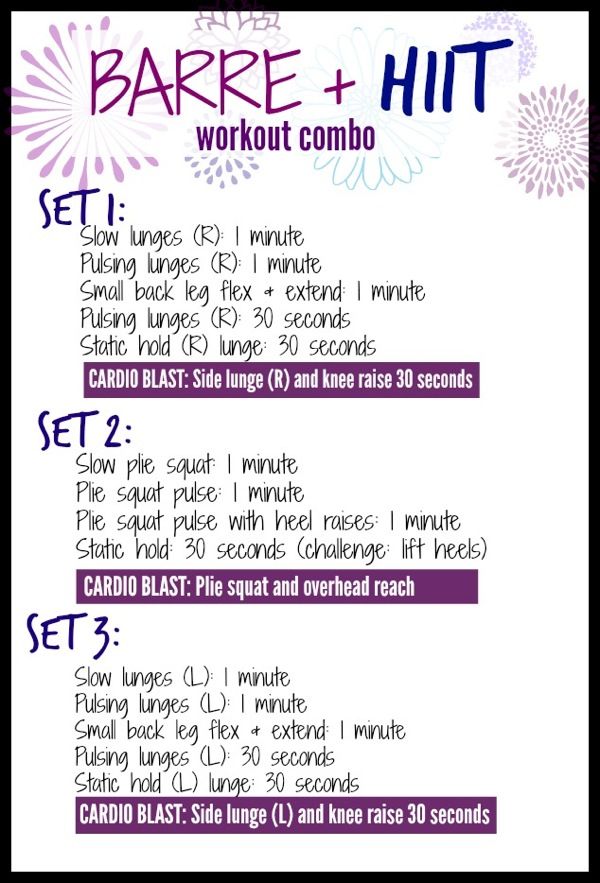 BARRE + HIIT
workout combo

SET 1:
Slow lunges (R): 1 minute
Pulsing lunges (R): 1 minute
Small back leg flex + extend: 1 minute
Pulsing lunges (R): 30 seconds
Static hold (R) lunge: 30 seconds
CARDIO BLAST: Side lunge (R) and knee raise 30 seconds

SET 2:
Slow plie squat: 1 minute
Plie squat pulse: 1 minute
Plie squat pulse with heel raises: 1 minute
Static hold: 30 seconds (challenge: lift heels)
CARDIO BLAST: Plie squat and overhead reach

SET 3:
Slow lunges (L): 1 minute
Pulsing lunges (L): 1 minute
Small back leg flex + extend: 1 minute
Pulsing lunges (L): 30 seconds
Static hold (L) lunge: 30 seconds
CARDIO BLAST: Side lunge (L) and knee raise 30 seconds